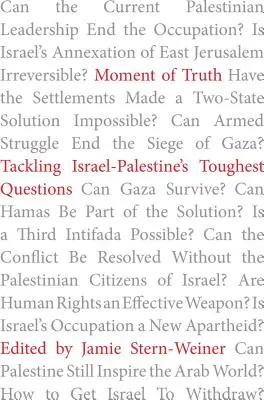 Can the Current Palestinian Leadership End the Occupation? Is Israel's Annexation of East Jerusalem Irreversible? Moment of Truth Have the Settlements Made a Two-State Solution Impossible? Can Armed Struggle End the Siege of Gaza? Tackling Israel-Palestine's Toughest Questions Can Gaza Survive? Can Hamas Be Part of the Solution? Is a Third Intifada Possible? Can the Conflict Be Resolved Without the Palestinian Citizens of Israel? Are Human Rights an Effective Weapon? Is Israel's Occupation a New Apartheid? Edited by Jamie Stern-Weiner Can Palestine Still Inspire the Arab World? How to Get Israel To Withdraw?